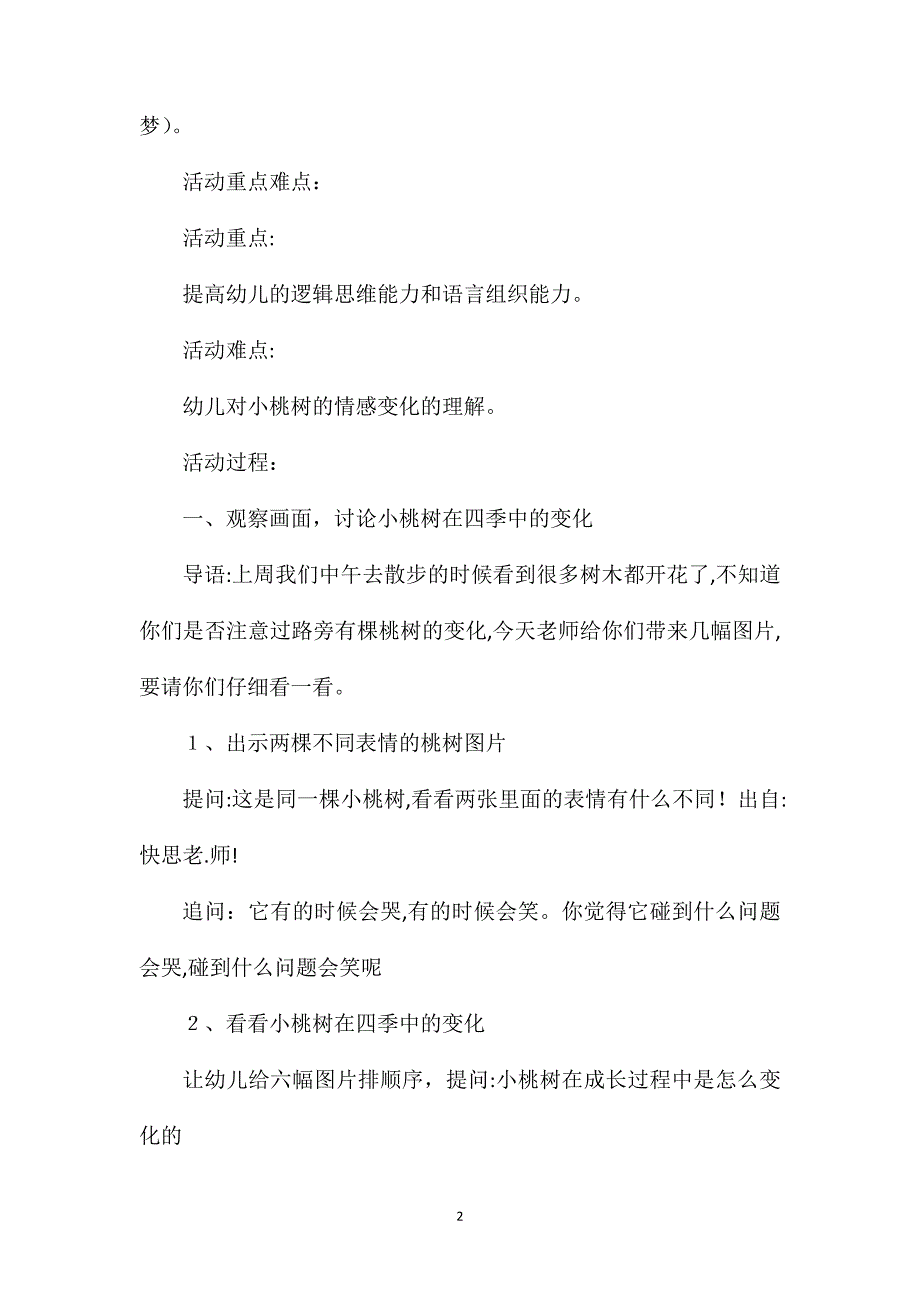 梦）。

活动重点难点：

活动重点:

提高幼儿的逻辑思维能力和语言组织能力。

活动难点:

幼儿对小桃树的情感变化的理解。

活动过程：

一、观察画面，讨论小桃树在四季中的变化

导语:上周我们中午去散步的时候看到很多树木都开花了,不知道你们是否注意过路旁有棵桃树的变化,今天老师给你们带来几幅图片,要请你们仔细看一看。

１、出示两棵不同表情的桃树图片

提问:这是同一棵小桃树,看看两张里面的表情有什么不同！出自:快思老.师!

追问：它有的时候会哭,有的时候会笑。你觉得它碰到什么问题会哭,碰到什么问题会笑呢

２、看看小桃树在四季中的变化

让幼儿给六幅图片排顺序，提问:小桃树在成长过程中是怎么变化的

2